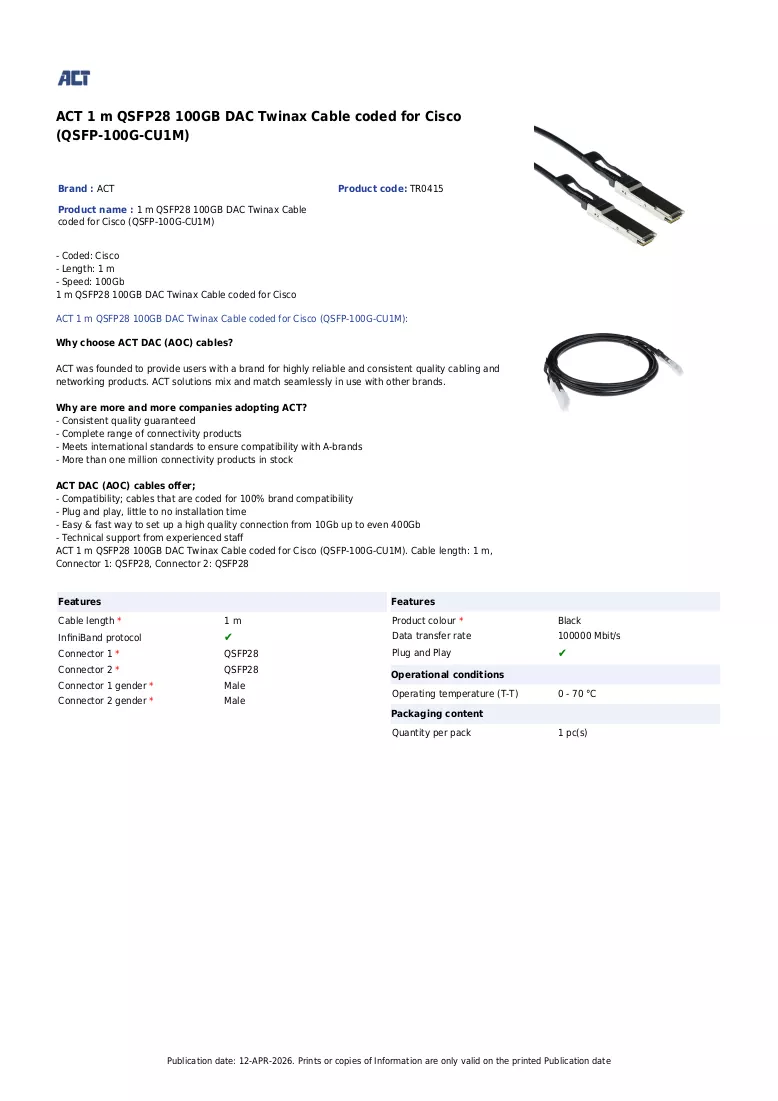 ACT

ACT 1 m QSFP28 100GB DAC Twinax Cable coded for Cisco (QSFP-100G-CU1M)

Brand : ACT

Product code: TR0415

Product name : 1 m QSFP28 100GB DAC Twinax Cable coded for Cisco (QSFP-100G-CU1M)

- Coded: Cisco
- Length: 1 m
- Speed: 100Gb
1 m QSFP28 100GB DAC Twinax Cable coded for Cisco

ACT 1 m QSFP28 100GB DAC Twinax Cable coded for Cisco (QSFP-100G-CU1M):

Why choose ACT DAC (AOC) cables?

ACT was founded to provide users with a brand for highly reliable and consistent quality cabling and networking products. ACT solutions mix and match seamlessly in use with other brands.

Why are more and more companies adopting ACT?
- Consistent quality guaranteed
- Complete range of connectivity products
- Meets international standards to ensure compatibility with A-brands
- More than one million connectivity products in stock

ACT DAC (AOC) cables offer;
- Compatibility; cables that are coded for 100% brand compatibility
- Plug and play, little to no installation time
- Easy & fast way to set up a high quality connection from 10Gb up to even 400Gb
- Technical support from experienced staff
ACT 1 m QSFP28 100GB DAC Twinax Cable coded for Cisco (QSFP-100G-CU1M). Cable length: 1 m, Connector 1: QSFP28, Connector 2: QSFP28

Features
Cable length * 1 m
InfiniBand protocol ✔
Connector 1 * QSFP28
Connector 2 * QSFP28
Connector 1 gender * Male
Connector 2 gender * Male

Features
Product colour * Black
Data transfer rate 100000 Mbit/s
Plug and Play ✔

Operational conditions
Operating temperature (T-T) 0 - 70 °C

Packaging content
Quantity per pack 1 pc(s)

Publication date: 12-APR-2026. Prints or copies of Information are only valid on the printed Publication date